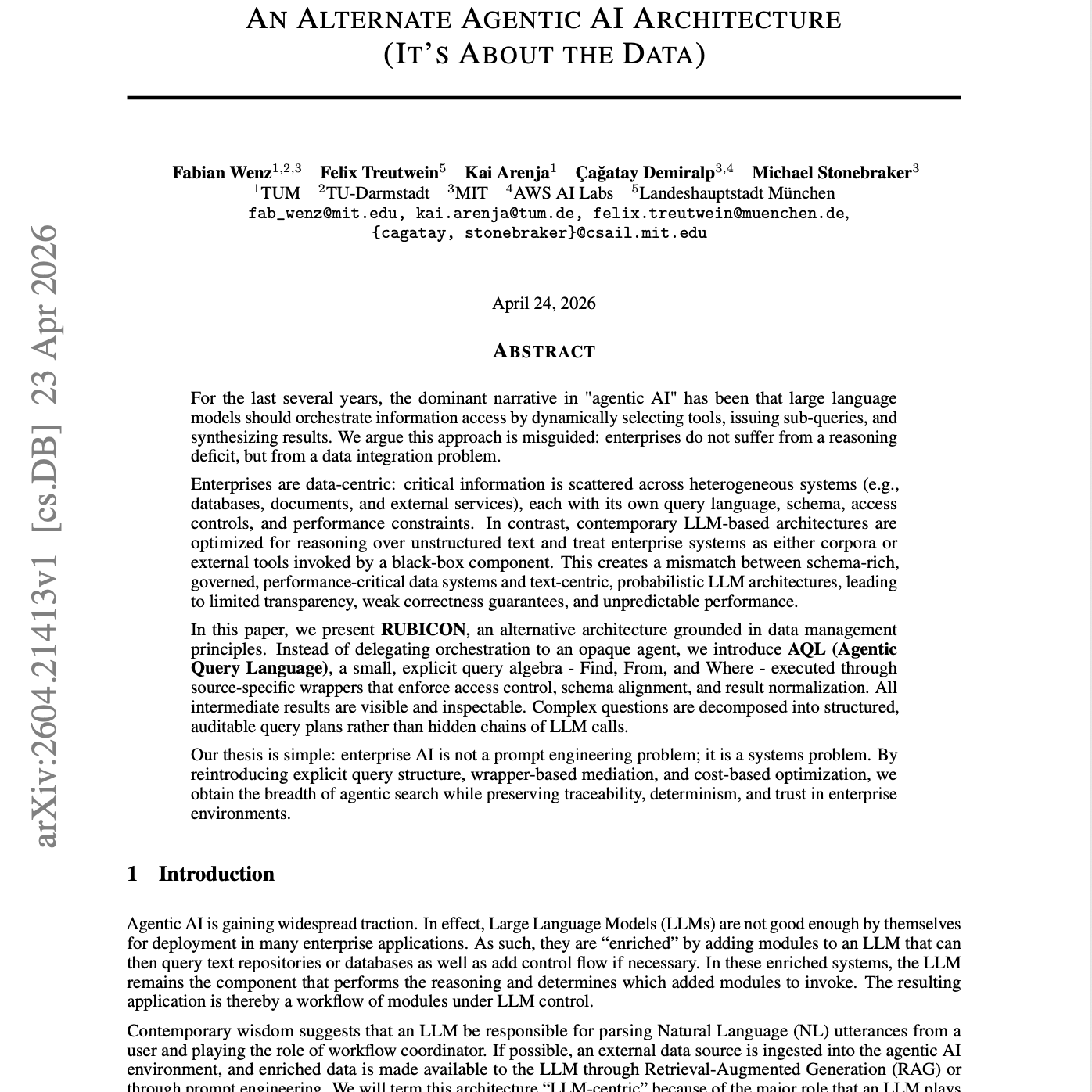 AN ALTERNATE AGENTIC AI ARCHITECTURE
(IT'S ABOUT THE DATA)

Fabian Wenz$^{1,2,3}$ Felix Treutwein$^{5}$ Kai Arenja$^{1}$ Çağatay Demiralp$^{3,4}$ Michael Stonebraker$^{3}$
$^{1}$TUM $^{2}$TU-Darmstadt $^{3}$MIT $^{4}$AWS AI Labs $^{5}$Landeshauptstadt München
fab_wenz@mit.edu, kai.arenja@tum.de, felix.treutwein@muenchen.de,
{cagatay, stonebraker}@csail.mit.edu

April 24, 2026

ABSTRACT

For the last several years, the dominant narrative in "agentic AI" has been that large language models should orchestrate information access by dynamically selecting tools, issuing sub-queries, and synthesizing results. We argue this approach is misguided: enterprises do not suffer from a reasoning deficit, but from a data integration problem.

Enterprises are data-centric: critical information is scattered across heterogeneous systems (e.g., databases, documents, and external services), each with its own query language, schema, access controls, and performance constraints. In contrast, contemporary LLM-based architectures are optimized for reasoning over unstructured text and treat enterprise systems as either corpora or external tools invoked by a black-box component. This creates a mismatch between schema-rich, governed, performance-critical data systems and text-centric, probabilistic LLM architectures, leading to limited transparency, weak correctness guarantees, and unpredictable performance.

In this paper, we present RUBICON, an alternative architecture grounded in data management principles. Instead of delegating orchestration to an opaque agent, we introduce AQL (Agentic Query Language), a small, explicit query algebra - Find, From, and Where - executed through source-specific wrappers that enforce access control, schema alignment, and result normalization. All intermediate results are visible and inspectable. Complex questions are decomposed into structured, auditable query plans rather than hidden chains of LLM calls.

Our thesis is simple: enterprise AI is not a prompt engineering problem; it is a systems problem. By reintroducing explicit query structure, wrapper-based mediation, and cost-based optimization, we obtain the breadth of agentic search while preserving traceability, determinism, and trust in enterprise environments.

1 Introduction

Agentic AI is gaining widespread traction. In effect, Large Language Models (LLMs) are not good enough by themselves for deployment in many enterprise applications. As such, they are "enriched" by adding modules to an LLM that can then query text repositories or databases as well as add control flow if necessary. In these enriched systems, the LLM remains the component that performs the reasoning and determines which added modules to invoke. The resulting application is thereby a workflow of modules under LLM control.

Contemporary wisdom suggests that an LLM be responsible for parsing Natural Language (NL) utterances from a user and playing the role of workflow coordinator. If possible, an external data source is ingested into the agentic AI environment, and enriched data is made available to the LLM through Retrieval-Augmented Generation (RAG) or through prompt engineering. We will term this architecture "LLM-centric" because of the major role that an LLM plays

arXiv:2604.21413v1 [cs.DB] 23 Apr 2026